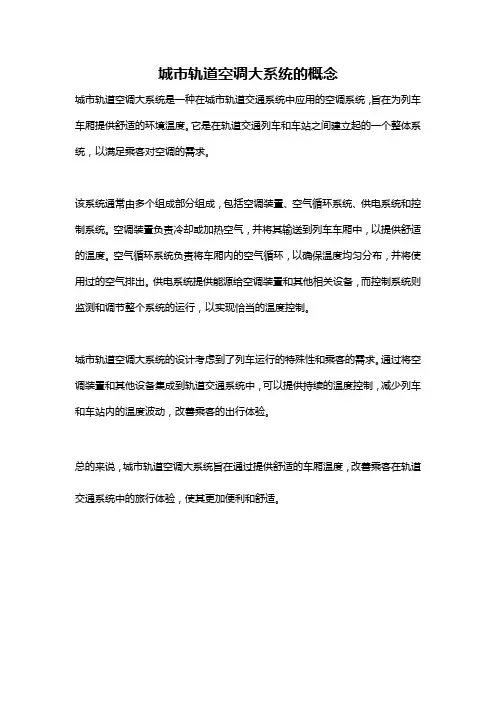 城市轨道空调大系统的概念

城市轨道空调大系统是一种在城市轨道交通系统中应用的空调系统，旨在为列车车厢提供舒适的环境温度。它是在轨道交通列车和车站之间建立起的一个整体系统，以满足乘客对空调的需求。

该系统通常由多个组成部分组成，包括空调装置、空气循环系统、供电系统和控制系统。空调装置负责冷却或加热空气，并将其输送到列车车厢中，以提供舒适的温度。空气循环系统负责将车厢内的空气循环，以确保温度均匀分布，并将使用过的空气排出。供电系统提供能源给空调装置和其他相关设备，而控制系统则监测和调节整个系统的运行，以实现恰当的温度控制。

城市轨道空调大系统的设计考虑到了列车运行的特殊性和乘客的需求。通过将空调装置和其他设备集成到轨道交通系统中，可以提供持续的温度控制，减少列车和车站内的温度波动，改善乘客的出行体验。

总的来说，城市轨道空调大系统旨在通过提供舒适的车厢温度，改善乘客在轨道交通系统中的旅行体验，使其更加便利和舒适。